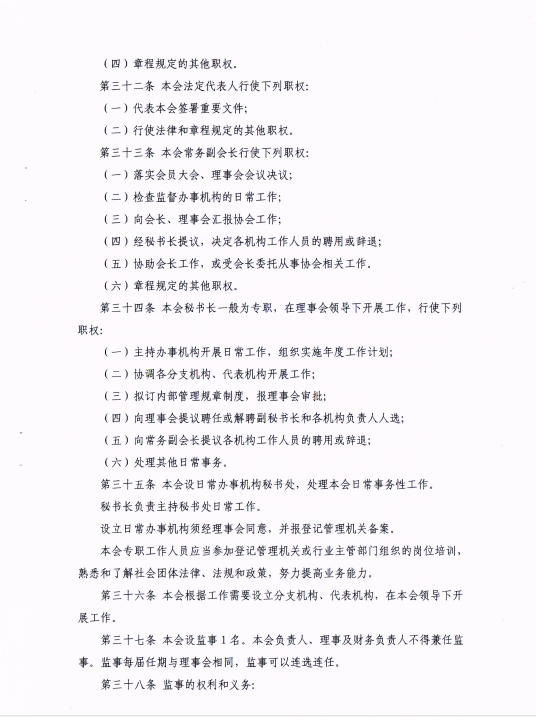 （四）章程规定的其他职权。

第三十二条 本会法定代表人行使下列职权：

（一）代表本会签署重要文件；

（二）行使法律和章程规定的其他职权。

第三十三条 本会常务副会长行使下列职权：

（一）落实会员大会、理事会会议决议；

（二）检查监督办事机构的日常工作；

（三）向会长、理事会汇报协会工作；

（四）经秘书长提议，决定各机构工作人员的聘用或辞退；

（五）协助会长工作，或受会长委托从事协会相关工作。

（六）章程规定的其他职权。

第三十四条 本会秘书长一般为专职，在理事会领导下开展工作，行使下列职权：

（一）主持办事机构开展日常工作，组织实施年度工作计划；

（二）协调各分支机构、代表机构开展工作；

（三）拟订内部管理规章制度，报理事会审批；

（四）向理事会提议聘任或解聘副秘书长和各机构负责人人选；

（五）向常务副会长提议各机构工作人员的聘用或辞退；

（六）处理其他日常事务。

第三十五条 本会设日常办事机构秘书处，处理本会日常事务性工作。

秘书长负责主持秘书处日常工作。

设立日常办事机构须经理事会同意，并报登记管理机关备案。

本会专职工作人员应当参加登记管理机关或行业主管部门组织的岗位培训，熟悉和了解社会团体法律、法规和政策，努力提高业务能力。

第三十六条 本会根据工作需要设立分支机构、代表机构，在本会领导下开展工作。

第三十七条 本会设监事1名。本会负责人、理事及财务负责人不得兼任监事。监事每届任期与理事会相同，监事可以连选连任。

第三十八条 监事的权利和义务：